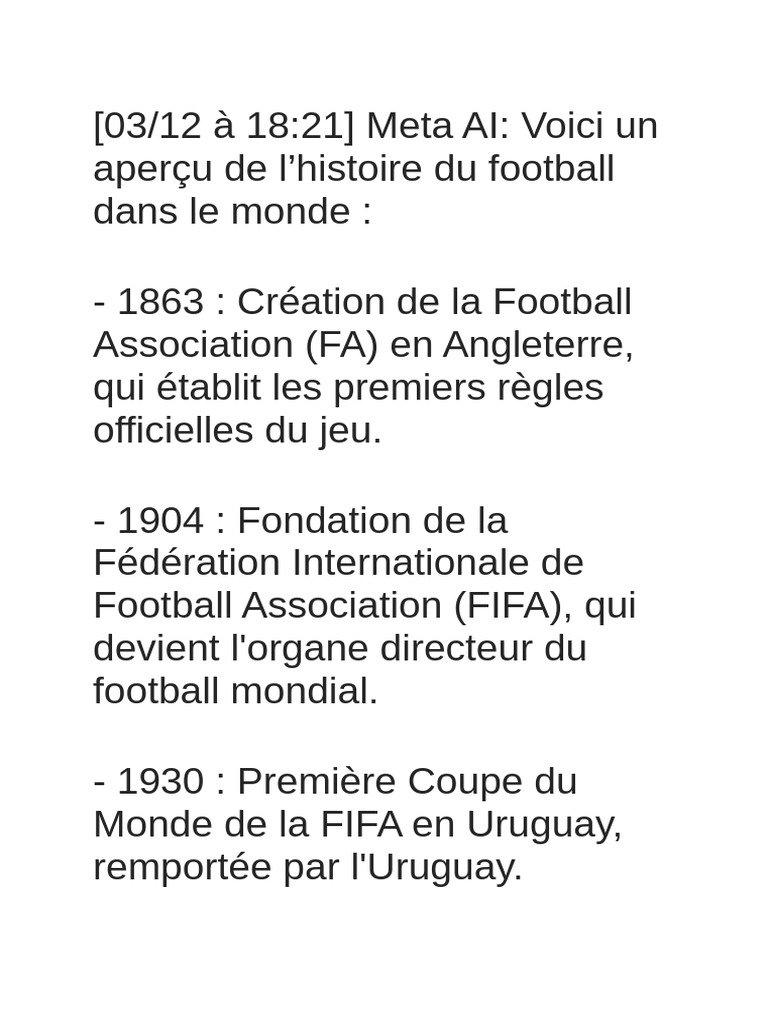 [03/12 à 18:21] Meta AI: Voici un aperçu de l'histoire du football dans le monde :

- 1863 : Création de la Football Association (FA) en Angleterre, qui établit les premiers règles officielles du jeu.

- 1904 : Fondation de la Fédération Internationale de Football Association (FIFA), qui devient l'organe directeur du football mondial.

- 1930 : Première Coupe du Monde de la FIFA en Uruguay, remportée par l'Uruguay.